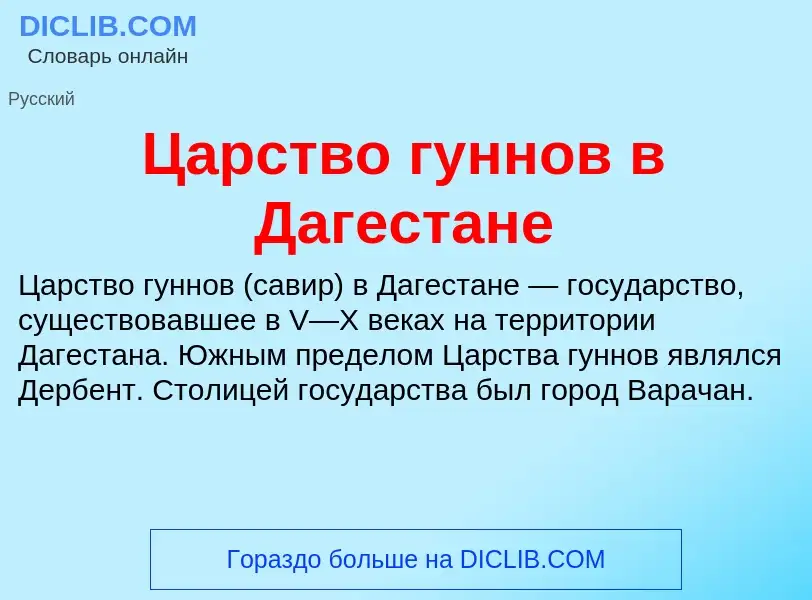 DICLIB.COM
Словарь онлайн

Русский

Царство гуннов в Дагестане

Царство гуннов (савир) в Дагестане — государство, существовавшее в V—X веках на территории Дагестана. Южным пределом Царства гуннов являлся Дербент. Столицей государства был город Варачан.

Гораздо больше на DICLIB.COM